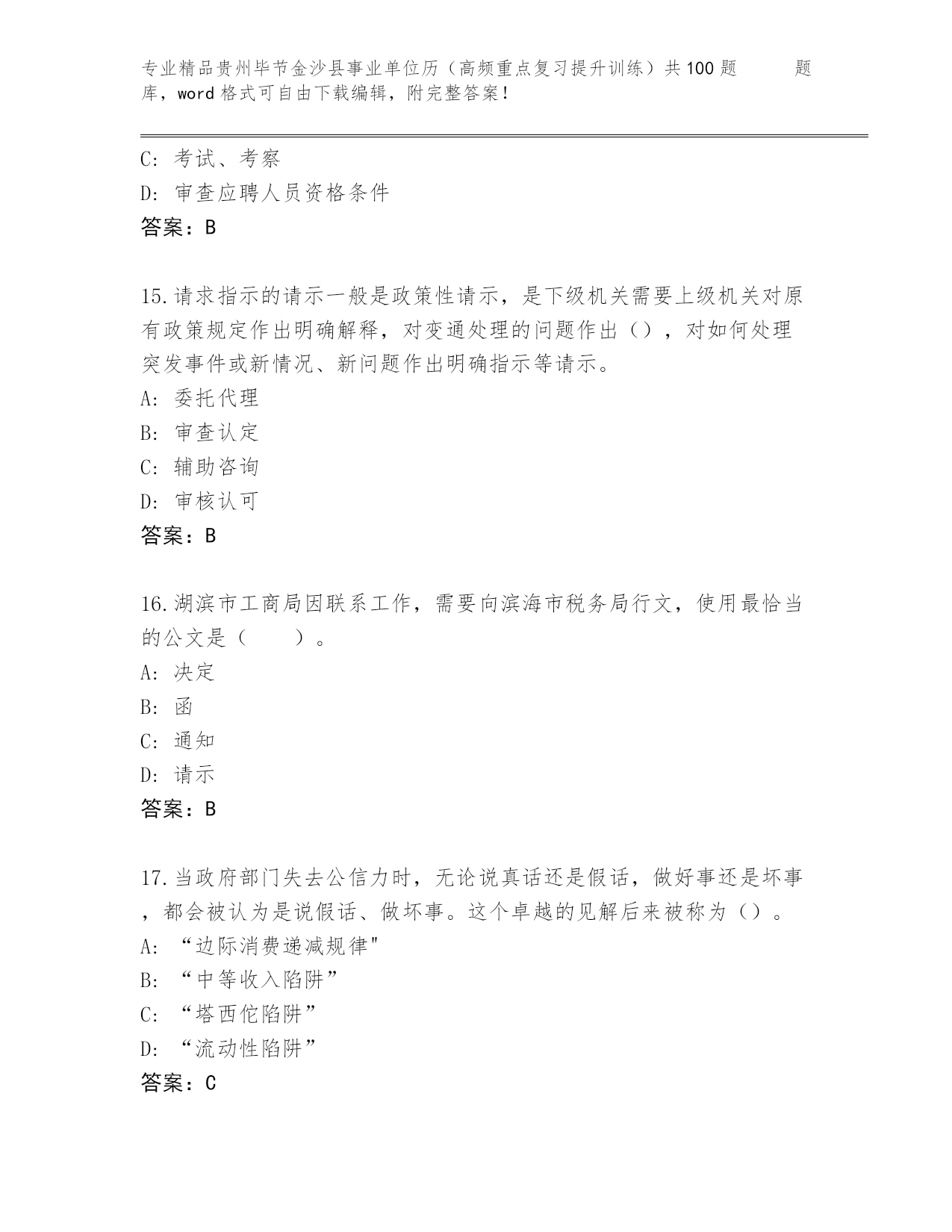 专业精品贵州毕节金沙县事业单位历（高频重点复习提升训练）共100题 题库，word格式可自由下载编辑，附完整答案！

C: 考试、考察
D: 审查应聘人员资格条件
答案：B

15.请求指示的请示一般是政策性请示，是下级机关需要上级机关对原有政策规定作出明确解释，对变通处理的问题作出（），对如何处理突发事件或新情况、新问题作出明确指示等请示。
A: 委托代理
B: 审查认定
C: 辅助咨询
D: 审核认可
答案：B

16.湖滨市工商局因联系工作，需要向滨海市税务局行文，使用最恰当的公文是（　　）。
A: 决定
B: 函
C: 通知
D: 请示
答案：B

17.当政府部门失去公信力时，无论说真话还是假话，做好事还是坏事，都会被认为是说假话、做坏事。这个卓越的见解后来被称为（）。
A: “边际消费递减规律"
B: “中等收入陷阱”
C: “塔西佗陷阱”
D: “流动性陷阱”
答案：C